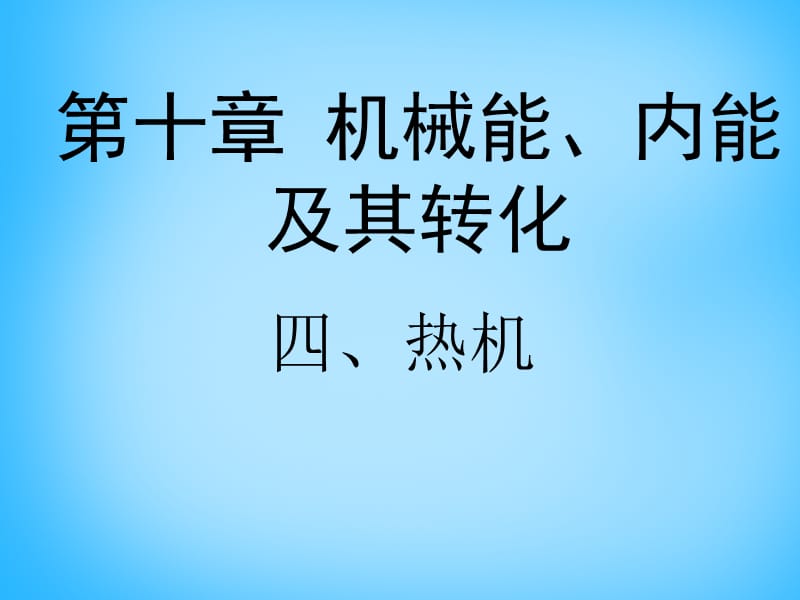 第十章 机械能、内能及其转化

四、热机